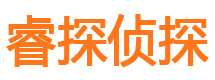 睿探侦探